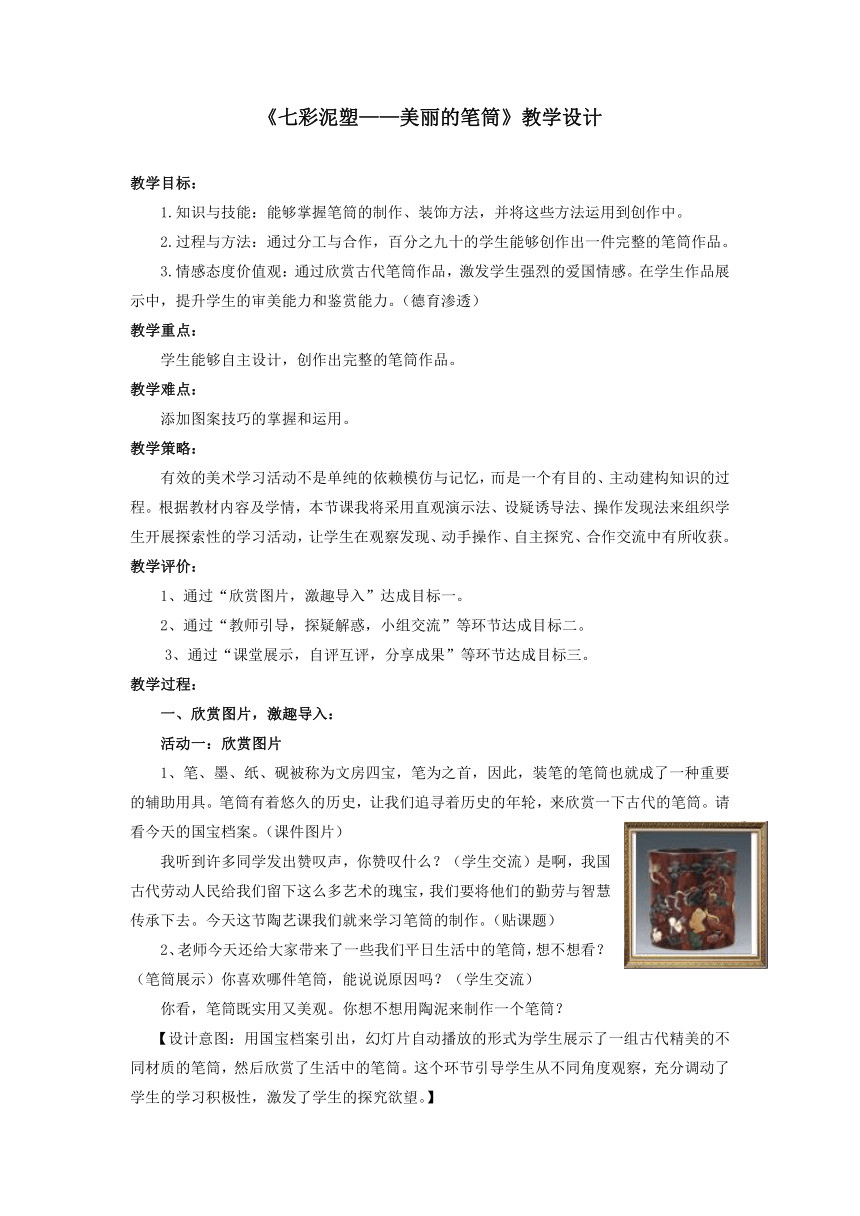 《七彩泥塑——美丽的笔筒》教学设计

教学目标：

1.知识与技能：能够掌握笔筒的制作、装饰方法，并将这些方法运用到创作中。

2.过程与方法：通过分工与合作，百分之九十的学生能够创作出一件完整的笔筒作品。

3.情感态度价值观：通过欣赏古代笔筒作品，激发学生强烈的爱国情感。在学生作品展示中，提升学生的审美能力和鉴赏能力。（德育渗透）

教学重点：

学生能够自主设计，创作出完整的笔筒作品。

教学难点：

添加图案技巧的掌握和运用。

教学策略：

有效的美术学习活动不是单纯的依赖模仿与记忆，而是一个有目的、主动建构知识的过程。根据教材内容及学情，本节课我将采用直观演示法、设疑诱导法、操作发现法来组织学生开展探索性的学习活动，让学生在观察发现、动手操作、自主探究、合作交流中有所收获。

教学评价：

1、通过“欣赏图片，激趣导入”达成目标一。

2、通过“教师引导，探疑解惑，小组交流”等环节达成目标二。

3、通过“课堂展示，自评互评，分享成果”等环节达成目标三。

教学过程：

一、欣赏图片，激趣导入：

活动一：欣赏图片

1、笔、墨、纸、砚被称为文房四宝，笔为之首，因此，装笔的笔筒也就成了一种重要的辅助用具。笔筒有着悠久的历史，让我们追寻着历史的年轮，来欣赏一下古代的笔筒。请看今天的国宝档案。（课件图片）

我听到许多同学发出赞叹声，你赞叹什么？（学生交流）是啊，我国古代劳动人民给我们留下这么多艺术的瑰宝，我们要将他们的勤劳与智慧传承下去。今天这节陶艺课我们就来学习笔筒的制作。（贴课题）

2、老师今天还给大家带来了一些我们平日生活中的笔筒，想不想看？（笔筒展示）你喜欢哪件笔筒，能说说原因吗？（学生交流）

你看，笔筒既实用又美观。你想不想用陶泥来制作一个笔筒？

【设计意图：用国宝档案引出，幻灯片自动播放的形式为学生展示了一组古代精美的不同材质的笔筒，然后欣赏了生活中的笔筒。这个环节引导学生从不同角度观察，充分调动了学生的学习积极性，激发了学生的探究欲望。】